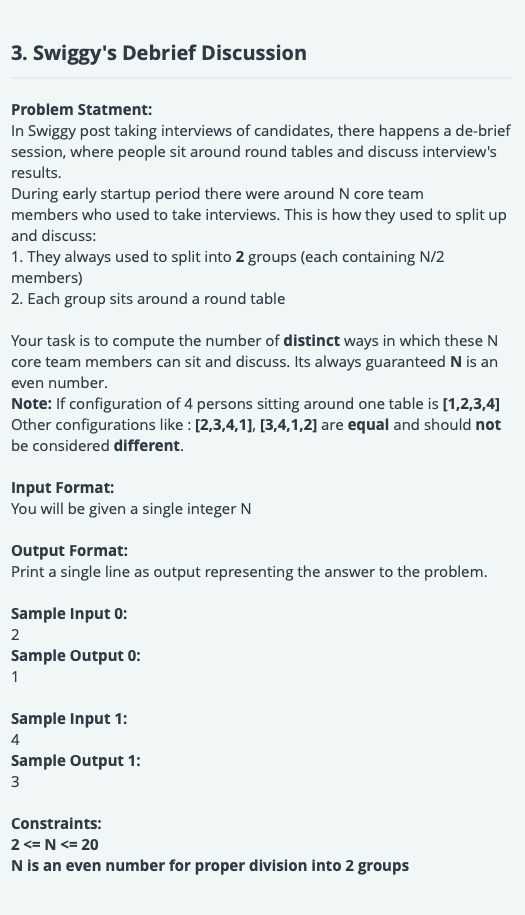 3. Swiggy's Debrief Discussion

Problem Statment:
In Swiggy post taking interviews of candidates, there happens a de-brief session, where people sit around round tables and discuss interview's results.
During early startup period there were around N core team members who used to take interviews. This is how they used to split up and discuss:
1. They always used to split into 2 groups (each containing N/2 members)
2. Each group sits around a round table

Your task is to compute the number of distinct ways in which these N core team members can sit and discuss. Its always guaranteed N is an even number.
Note: If configuration of 4 persons sitting around one table is [1,2,3,4] Other configurations like : [2,3,4,1], [3,4,1,2] are equal and should not be considered different.

Input Format:
You will be given a single integer N

Output Format:
Print a single line as output representing the answer to the problem.

Sample Input 0:
2
Sample Output 0:
1

Sample Input 1:
4
Sample Output 1:
3

Constraints:
2 <= N <= 20
N is an even number for proper division into 2 groups